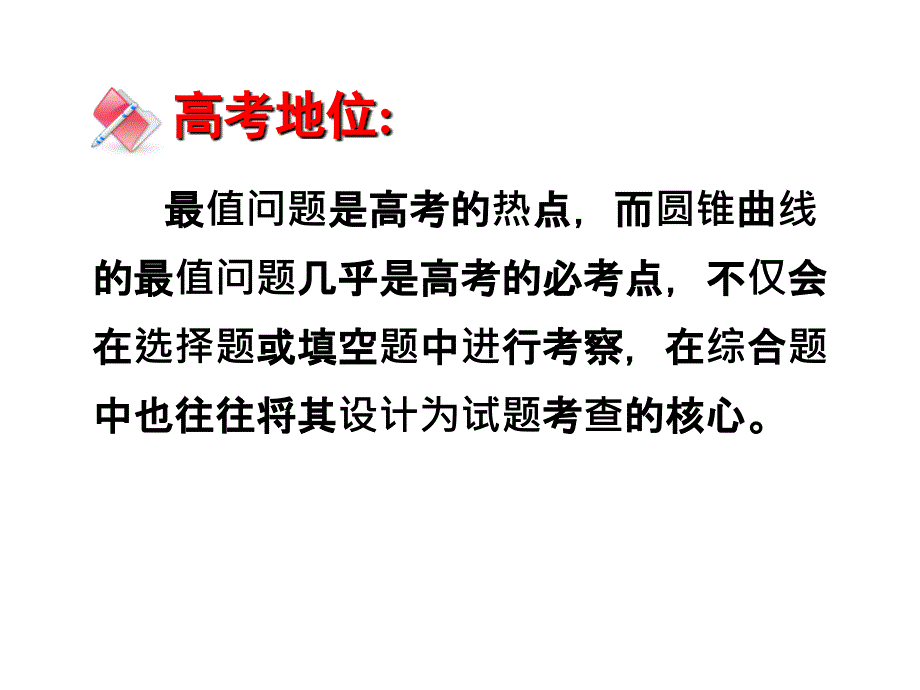 高考地位:

最值问题是高考的热点，而圆锥曲线的最值问题几乎是高考的必考点，不仅会在选择题或填空题中进行考察，在综合题中也往往将其设计为试题考查的核心。